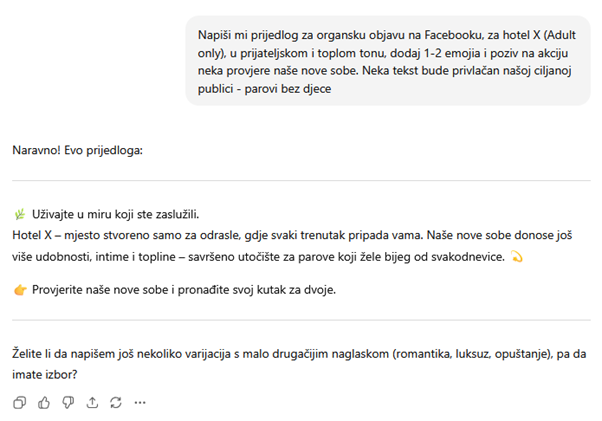 Napiši mi prijedlog za organsku objavu na Facebooku, za hotel X (Adult only), u prijateljskom i toplom tonu, dodaj 1-2 emojia i poziv na akciju neka provjere naše nove sobe. Neka tekst bude privlačan našoj ciljanoj publici - parovi bez djece

Naravno! Evo prijedloga:

🌿 Uživajte u miru koji ste zaslužili.
Hotel X – mjesto stvoreno samo za odrasle, gdje svaki trenutak pripada vama. Naše nove sobe donose još više udobnosti, intime i topline – savršeno utočište za parove koji žele bijeg od svakodnevice. 💫

👉 Provjerite naše nove sobe i pronađite svoj kutak za dvoje.

Želite li da napišem još nekoliko varijacija s malo drugačijim naglaskom (romantika, luksuz, opuštanje), pa da imate izbor?